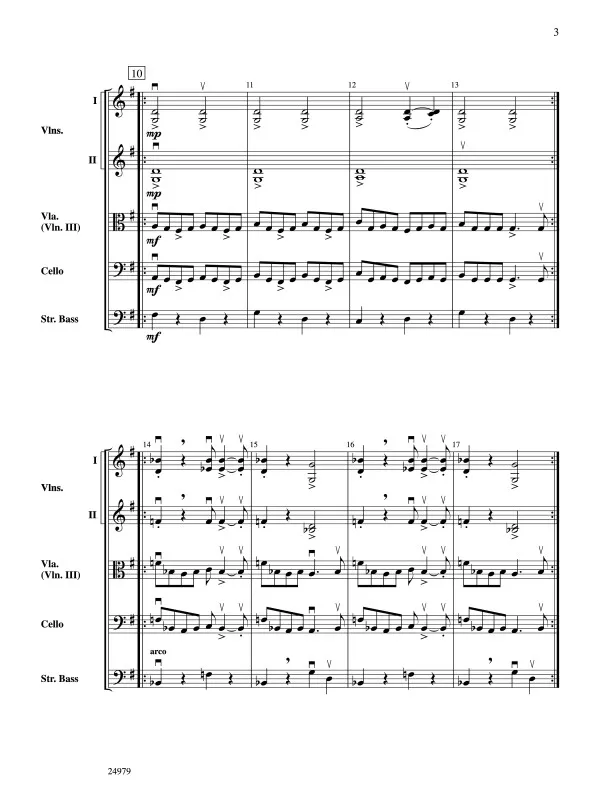 3

10

11

12

13

I

Vlns.

II

mp

mp

Vla.
(Vln. III)

mf

Cello

mf

Str. Bass

mf

14

15

16

17

I

Vlns.

II

Vla.
(Vln. III)

Cello

arco

Str. Bass

24979